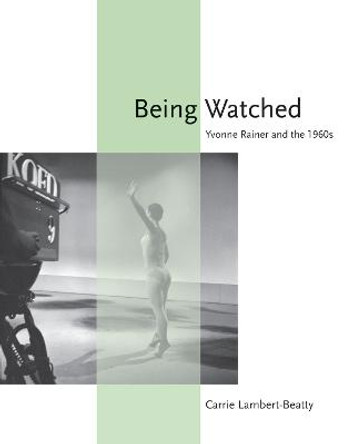 Being Watched

Yvonne Rainer and the 1960s

KQED

9

Carrie Lambert-Beatty